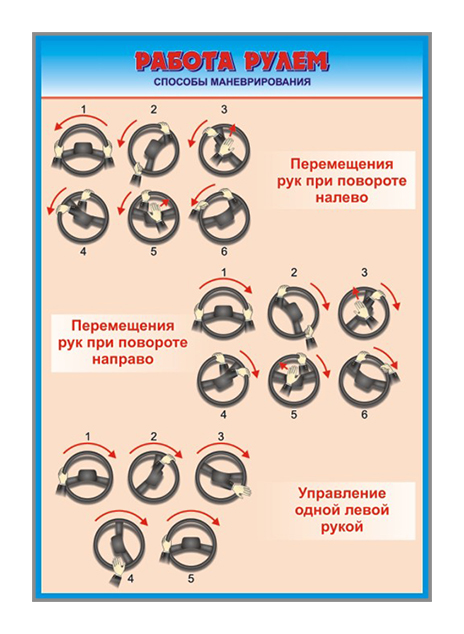 РАБОТА РУЛЕМ
СПОСОБЫ МАНЕВРИРОВАНИЯ

1 2 3

Перемещения рук при повороте налево

4 5 6

1 2 3

Перемещения рук при повороте направо

4 5 6

1 2 3

Управление одной левой рукой

4 5